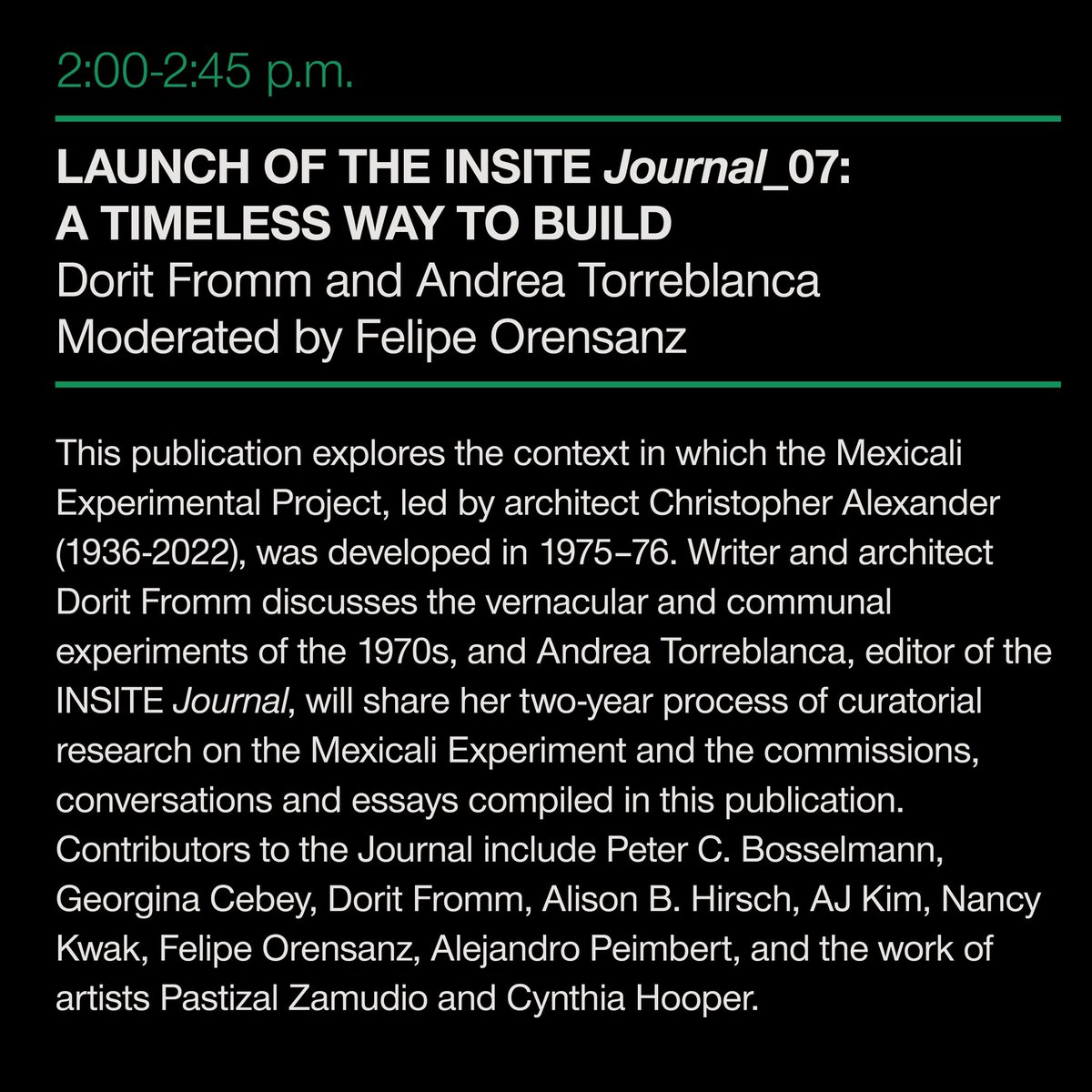 2:00-2:45 p.m.

LAUNCH OF THE INSITE Journal_07: A TIMELESS WAY TO BUILD
Dorit Fromm and Andrea Torreblanca
Moderated by Felipe Orensanz

This publication explores the context in which the Mexicali Experimental Project, led by architect Christopher Alexander (1936-2022), was developed in 1975–76. Writer and architect Dorit Fromm discusses the vernacular and communal experiments of the 1970s, and Andrea Torreblanca, editor of the INSITE Journal, will share her two-year process of curatorial research on the Mexicali Experiment and the commissions, conversations and essays compiled in this publication. Contributors to the Journal include Peter C. Bosselmann, Georgina Cebey, Dorit Fromm, Alison B. Hirsch, AJ Kim, Nancy Kwak, Felipe Orensanz, Alejandro Peimbert, and the work of artists Pastizal Zamudio and Cynthia Hooper.